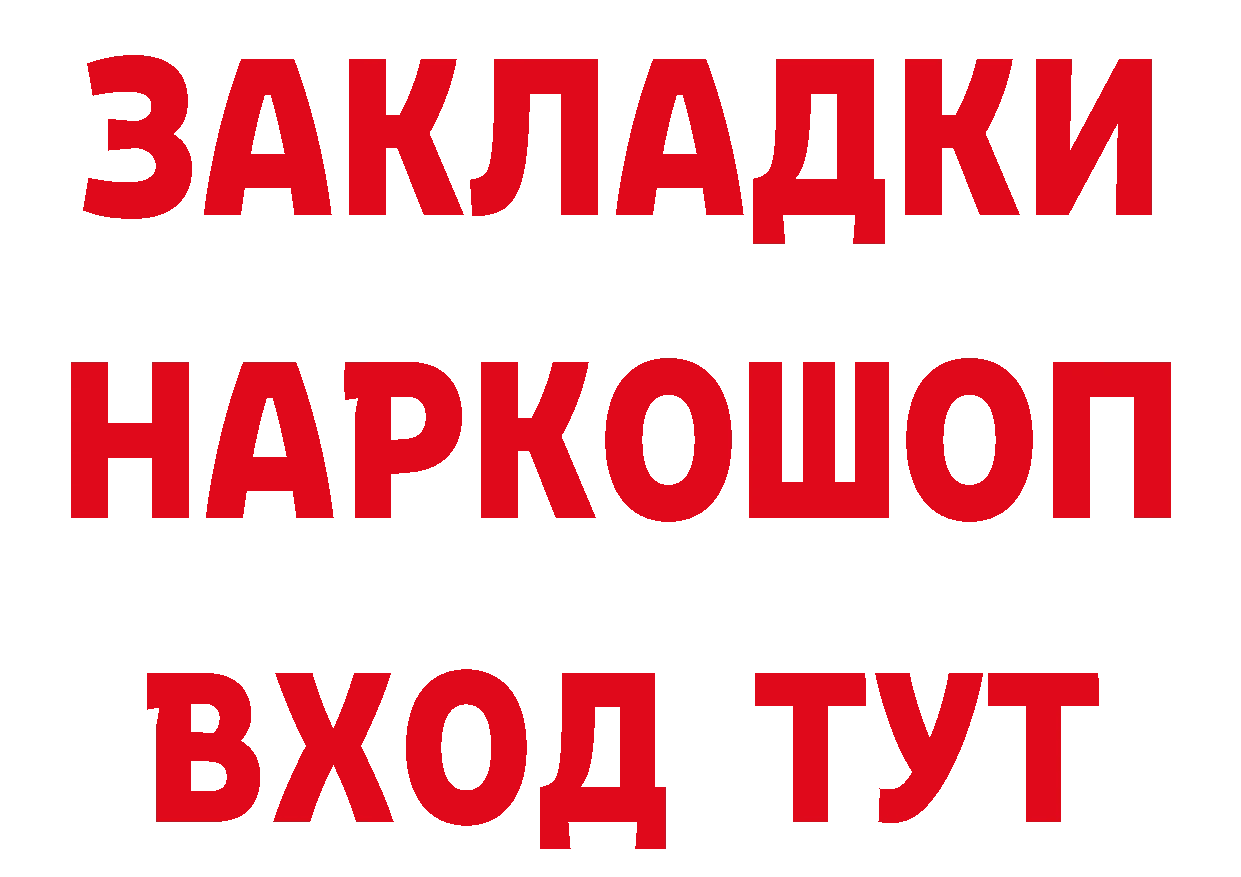 ЗАКЛАДКИ НАРКОШОП ВХОД ТУТ